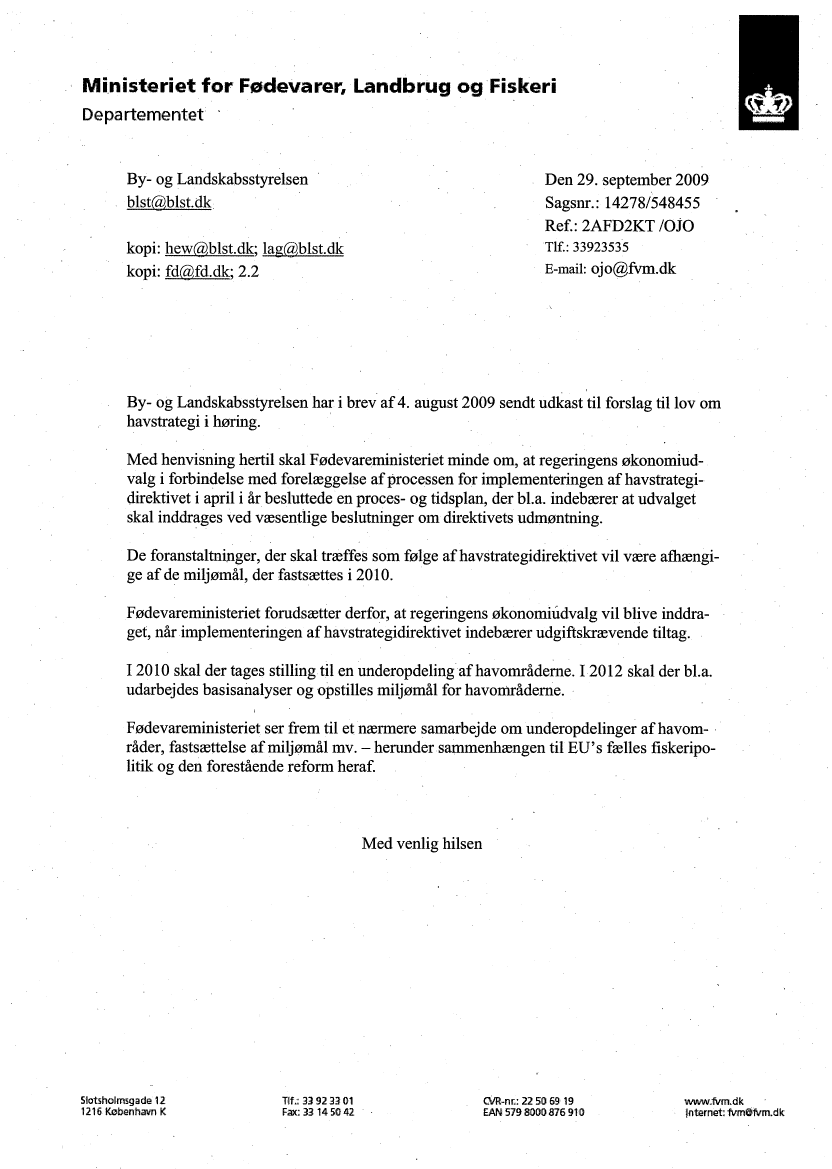 Ministeriet for Fødevarer, Landbrug og Fiskeri
Departementet

By- og Landskabsstyrelsen
blst@blst.dk

kopi: hew@blst.dk; lag@blst.dk
kopi: fd@fd.dk; 2.2

Den 29. september 2009
Sagsnr.: 14278/548455
Ref.: 2AFD2KT /OJO
Tlf.: 33923535
E-mail: ojo@fvm.dk

By- og Landskabsstyrelsen har i brev af 4. august 2009 sendt udkast til forslag til lov om havstrategi i høring.

Med henvisning hertil skal Fødevareministeriet minde om, at regeringens økonomiudvalg i forbindelse med forelæggelse af processen for implementeringen af havstrategidirektivet i april i år besluttede en proces- og tidsplan, der bl.a. indebærer at udvalget skal inddrages ved væsentlige beslutninger om direktivets udmøntning.

De foranstaltninger, der skal træffes som følge af havstrategidirektivet vil være afhængige af de miljømål, der fastsættes i 2010.

Fødevareministeriet forudsætter derfor, at regeringens økonomiudvalg vil blive inddraget, når implementeringen af havstrategidirektivet indebærer udgiftskrævende tiltag.

I 2010 skal der tages stilling til en underopdeling af havområderne. I 2012 skal der bl.a. udarbejdes basisanalyser og opstilles miljømål for havområderne.

Fødevareministeriet ser frem til et nærmere samarbejde om underopdelinger af havområder, fastsættelse af miljømål mv. – herunder sammenhængen til EU's fælles fiskeripolitik og den forestående reform heraf.

Med venlig hilsen

Slotsholmsgade 12
1216 København K

Tlf.: 33 92 33 01
Fax: 33 14 50 42

CVR-nr.: 22 50 69 19
EAN 579 8000 876 910

www.fvm.dk
Internet: fvm@fvm.dk